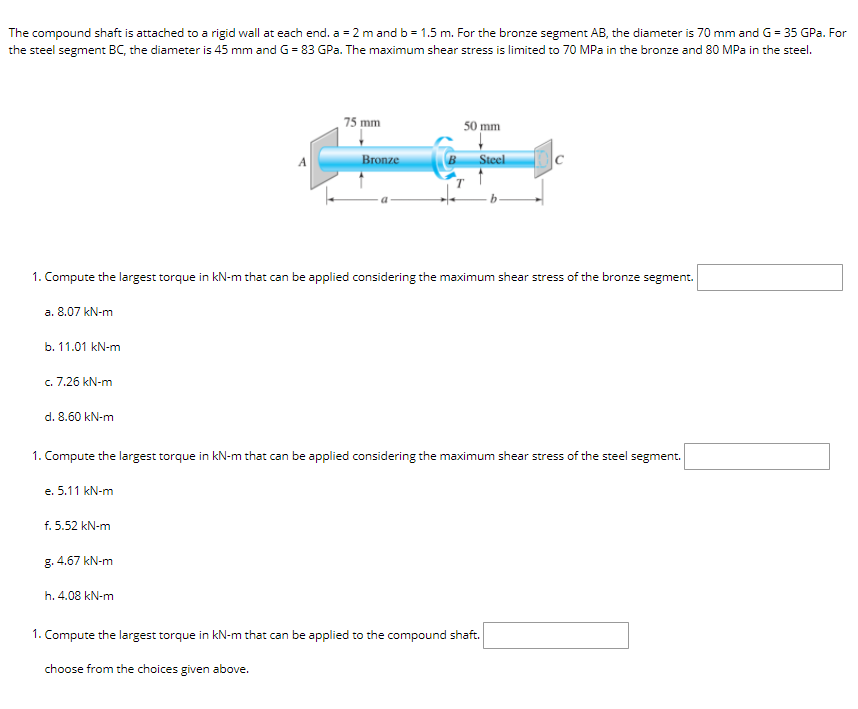 The compound shaft is attached to a rigid wall at each end. a = 2 m and b = 1.5 m. For the bronze segment AB, the diameter is 70 mm and G = 35 GPa. For the steel segment BC, the diameter is 45 mm and G = 83 GPa. The maximum shear stress is limited to 70 MPa in the bronze and 80 MPa in the steel.

75 mm
50 mm
A
Bronze
B
Steel
C
T
a
b

1. Compute the largest torque in kN-m that can be applied considering the maximum shear stress of the bronze segment.

a. 8.07 kN-m

b. 11.01 kN-m

c. 7.26 kN-m

d. 8.60 kN-m

1. Compute the largest torque in kN-m that can be applied considering the maximum shear stress of the steel segment.

e. 5.11 kN-m

f. 5.52 kN-m

g. 4.67 kN-m

h. 4.08 kN-m

1. Compute the largest torque in kN-m that can be applied to the compound shaft.

choose from the choices given above.